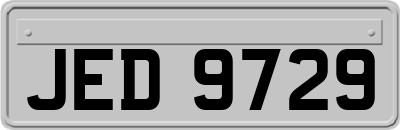 JED 9729